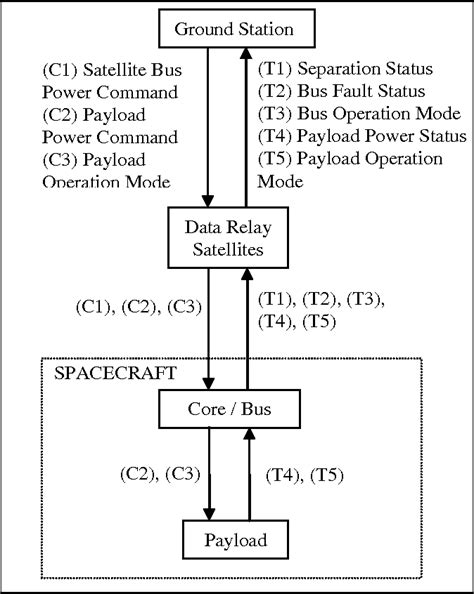 Ground Station

(C1) Satellite Bus Power Command
(C2) Payload Power Command
(C3) Payload Operation Mode

(T1) Separation Status
(T2) Bus Fault Status
(T3) Bus Operation Mode
(T4) Payload Power Status
(T5) Payload Operation Mode

Data Relay Satellites

(C1), (C2), (C3)

(T1), (T2), (T3), (T4), (T5)

SPACECRAFT

Core / Bus

(C2), (C3)

(T4), (T5)

Payload